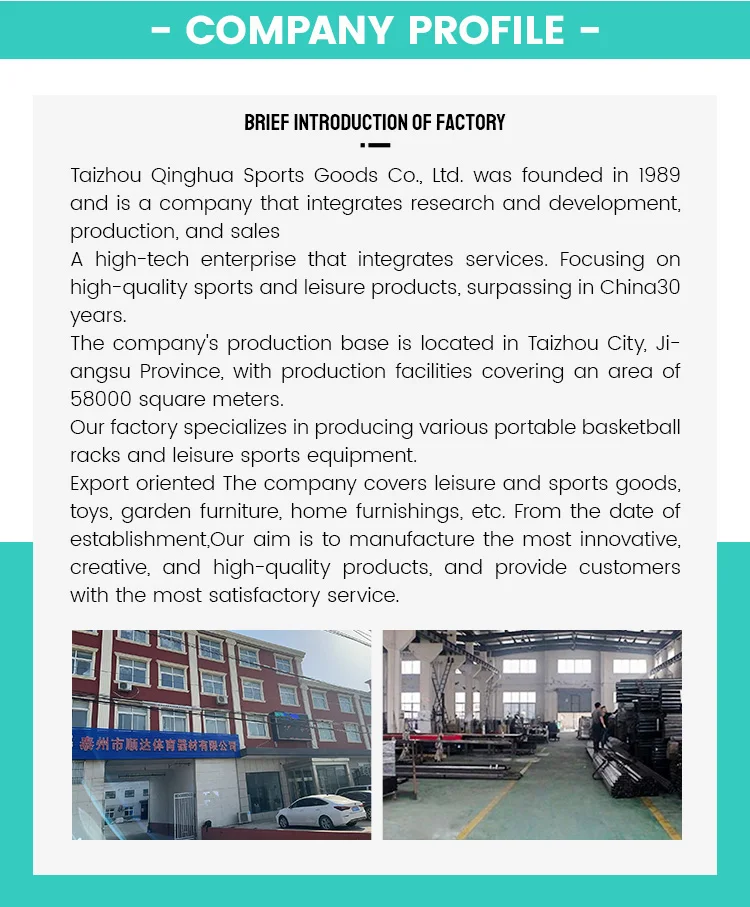 - COMPANY PROFILE -

BRIEF INTRODUCTION OF FACTORY

Taizhou Qinghua Sports Goods Co., Ltd. was founded in 1989 and is a company that integrates research and development, production, and sales
A high-tech enterprise that integrates services. Focusing on high-quality sports and leisure products, surpassing in China30 years.
The company's production base is located in Taizhou City, Jiangsu Province, with production facilities covering an area of 58000 square meters.
Our factory specializes in producing various portable basketball racks and leisure sports equipment.
Export oriented The company covers leisure and sports goods, toys, garden furniture, home furnishings, etc. From the date of establishment,Our aim is to manufacture the most innovative, creative, and high-quality products, and provide customers with the most satisfactory service.

泰州市顺达体育器材有限公司